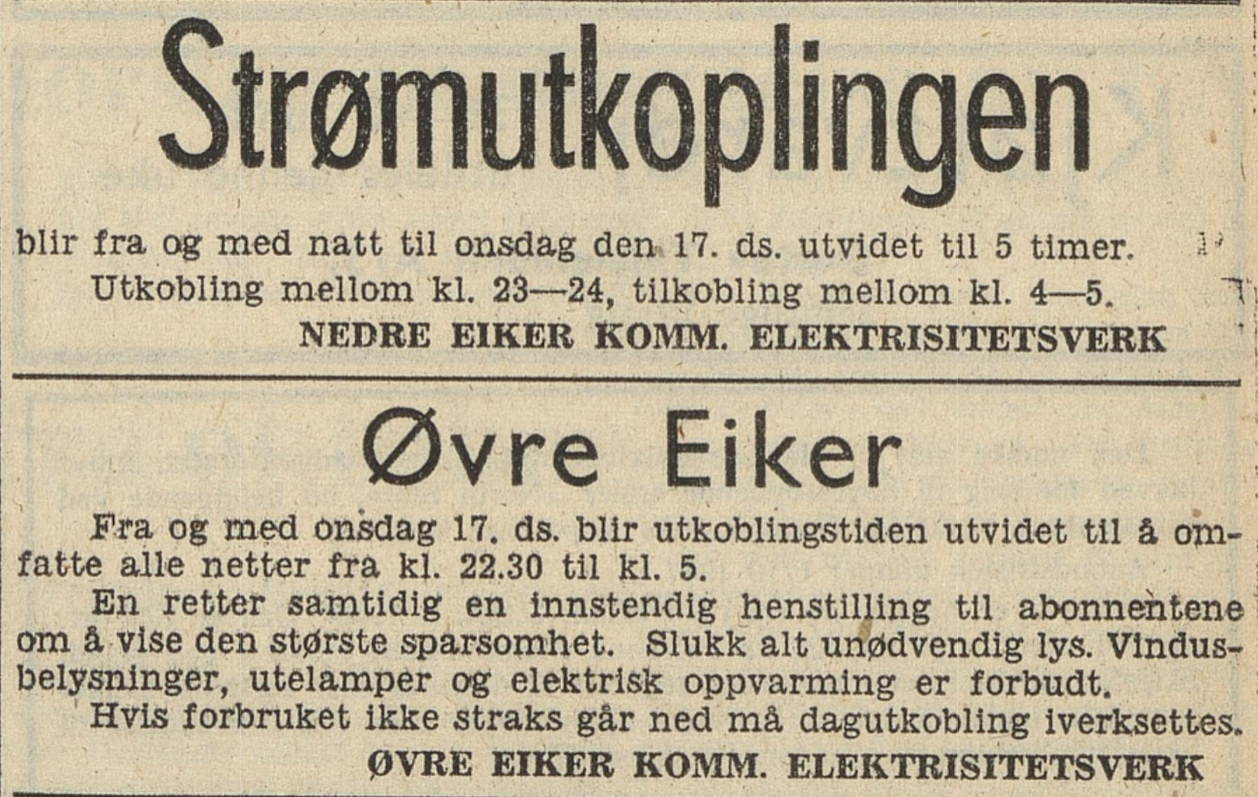 Strømutkoplingen

blir fra og med natt til onsdag den 17. ds. utvidet til 5 timer.
Utkobling mellom kl. 23—24, tilkobling mellom kl. 4—5.

NEDRE EIKER KOMM. ELEKTRISITETSVERK

Øvre Eiker

Fra og med onsdag 17. ds. blir utkoblingstiden utvidet til å omfatte alle netter fra kl. 22.30 til kl. 5.

En retter samtidig en innstendig henstilling til abonnentene om å vise den største sparsomhet. Slukk alt unødvendig lys. Vindusbelysninger, utelamper og elektrisk oppvarming er forbudt.

Hvis forbruket ikke straks går ned må dagutkobling iverksettes.

ØVRE EIKER KOMM. ELEKTRISITETSVERK